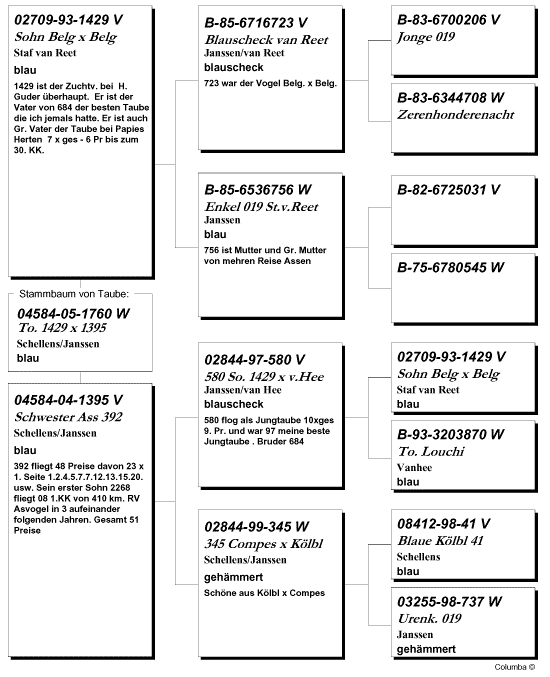 02709-93-1429 V
Sohn Belg x Belg
Staf van Reet
blau
1429 ist der Zuchtv. bei H. Guder überhaupt. Er ist der Vater von 684 der besten Taube die ich jemals hatte. Er ist auch Gr. Vater der Taube bei Papies Herten 7 x ges - 6 Pr bis zum 30. KK.

Stammbaum von Taube:
04584-05-1760 W
To. 1429 x 1395
Schellens/Janssen
blau

04584-04-1395 V
Schwester Ass 392
Schellens/Janssen
blau
392 fliegt 48 Preise davon 23 x 1. Seite 1.2.4.5.7.7.12.13.15.20. usw. Sein erster Sohn 2268 fliegt 08 1.KK von 410 km. RV Asvogel in 3 aufeinander folgenden Jahren. Gesamt 51 Preise

B-85-6716723 V
Blauscheck van Reet
Janssen/van Reet
blauscheck
723 war der Vogel Belg. x Belg.

B-85-6536756 W
Enkel 019 St.v.Reet
Janssen
blau
756 ist Mutter und Gr. Mutter von mehren Reise Assen

02844-97-580 V
580 So. 1429 x v.Hee
Janssen/van Hee
blauscheck
580 flog als Jungtaube 10xges 9. Pr. und war 97 meine beste Jungtaube . Bruder 684

02844-99-345 W
345 Compes x Kölbl
Schellens/Janssen
gehämmert
Schöne aus Kölbl x Compes

B-83-6700206 V
Jonge 019

B-83-6344708 W
Zerenhonderenacht

B-82-6725031 V

B-75-6780545 W

02709-93-1429 V
Sohn Belg x Belg
Staf van Reet
blau

B-93-3203870 W
To. Louchi
Vanhee
blau

08412-98-41 V
Blaue Kölbl 41
Schellens
blau

03255-98-737 W
Urenk. 019
Janssen
gehämmert

Columba ©